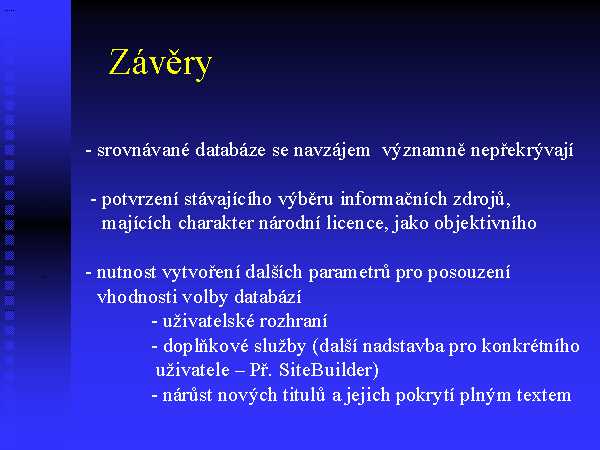 Závěry

- srovnávané databáze se navzájem významně nepřekrývají

- potvrzení stávajícího výběru informačních zdrojů, majících charakter národní licence, jako objektivního

- nutnost vytvoření dalších parametrů pro posouzení vhodnosti volby databází
- uživatelské rozhraní
- doplňkové služby (další nadstavba pro konkrétního uživatele – Př. SiteBuilder)
- nárůst nových titulů a jejich pokrytí plným textem